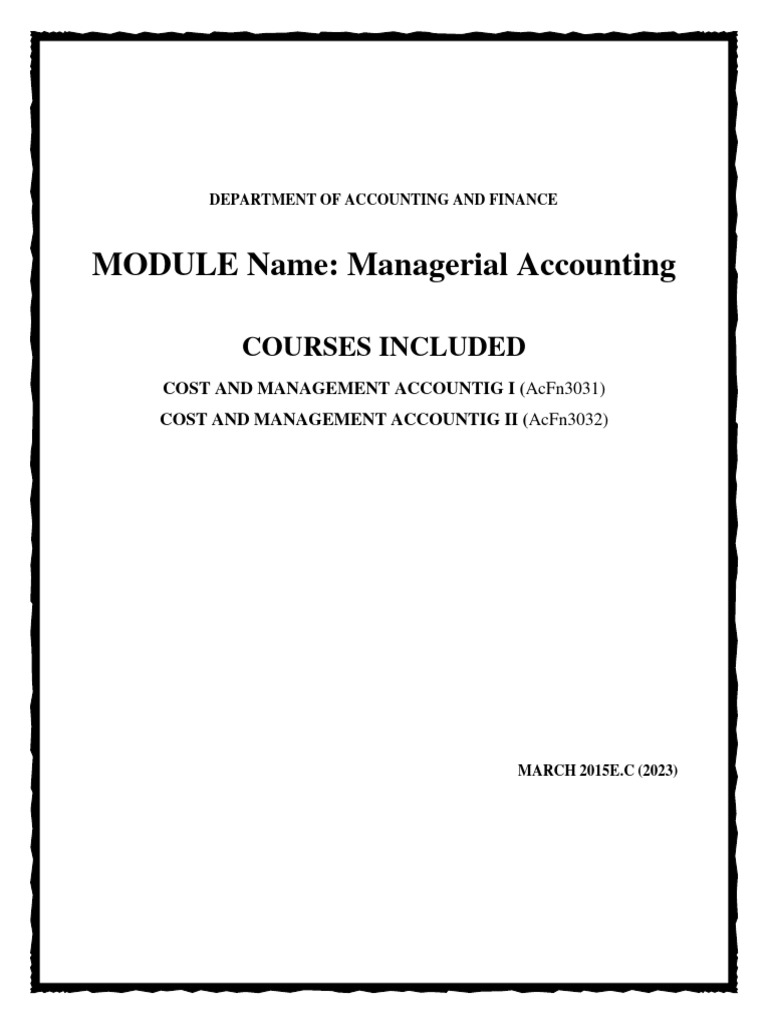 DEPARTMENT OF ACCOUNTING AND FINANCE

MODULE Name: Managerial Accounting

COURSES INCLUDED

COST AND MANAGEMENT ACCOUNTIG I (AcFn3031)

COST AND MANAGEMENT ACCOUNTIG II (AcFn3032)

MARCH 2015E.C (2023)